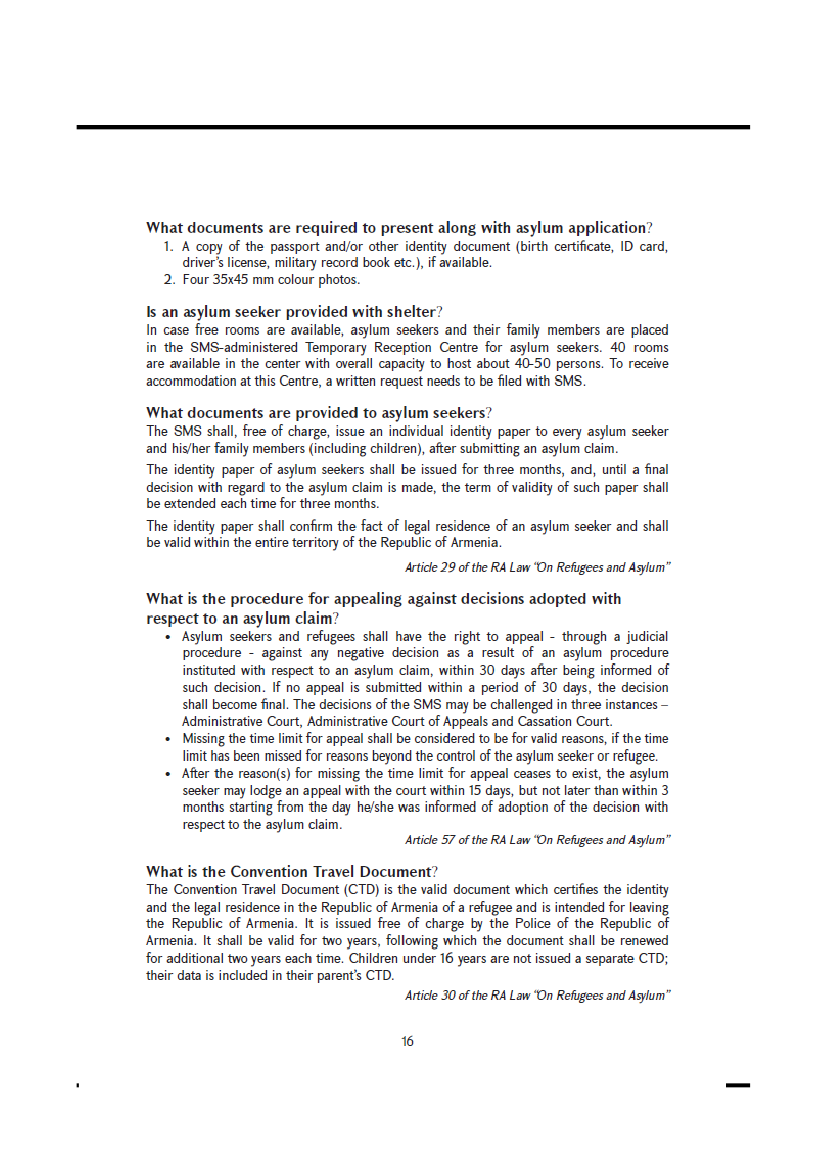 What documents are required to present along with asylum application?

1. A copy of the passport and/or other identity document (birth certificate, ID card, driver's license, military record book etc.), if available.
2. Four 35x45 mm colour photos.

Is an asylum seeker provided with shelter?

In case free rooms are available, asylum seekers and their family members are placed in the SMS-administered Temporary Reception Centre for asylum seekers. 40 rooms are available in the center with overall capacity to host about 40-50 persons. To receive accommodation at this Centre, a written request needs to be filed with SMS.

What documents are provided to asylum seekers?

The SMS shall, free of charge, issue an individual identity paper to every asylum seeker and his/her family members (including children), after submitting an asylum claim.

The identity paper of asylum seekers shall be issued for three months, and, until a final decision with regard to the asylum claim is made, the term of validity of such paper shall be extended each time for three months.

The identity paper shall confirm the fact of legal residence of an asylum seeker and shall be valid within the entire territory of the Republic of Armenia.

Article 29 of the RA Law "On Refugees and Asylum"

What is the procedure for appealing against decisions adopted with respect to an asylum claim?

• Asylum seekers and refugees shall have the right to appeal - through a judicial procedure - against any negative decision as a result of an asylum procedure instituted with respect to an asylum claim, within 30 days after being informed of such decision. If no appeal is submitted within a period of 30 days, the decision shall become final. The decisions of the SMS may be challenged in three instances – Administrative Court, Administrative Court of Appeals and Cassation Court.
• Missing the time limit for appeal shall be considered to be for valid reasons, if the time limit has been missed for reasons beyond the control of the asylum seeker or refugee.
• After the reason(s) for missing the time limit for appeal ceases to exist, the asylum seeker may lodge an appeal with the court within 15 days, but not later than within 3 months starting from the day he/she was informed of adoption of the decision with respect to the asylum claim.

Article 57 of the RA Law "On Refugees and Asylum"

What is the Convention Travel Document?

The Convention Travel Document (CTD) is the valid document which certifies the identity and the legal residence in the Republic of Armenia of a refugee and is intended for leaving the Republic of Armenia. It is issued free of charge by the Police of the Republic of Armenia. It shall be valid for two years, following which the document shall be renewed for additional two years each time. Children under 16 years are not issued a separate CTD; their data is included in their parent's CTD.

Article 30 of the RA Law "On Refugees and Asylum"

16